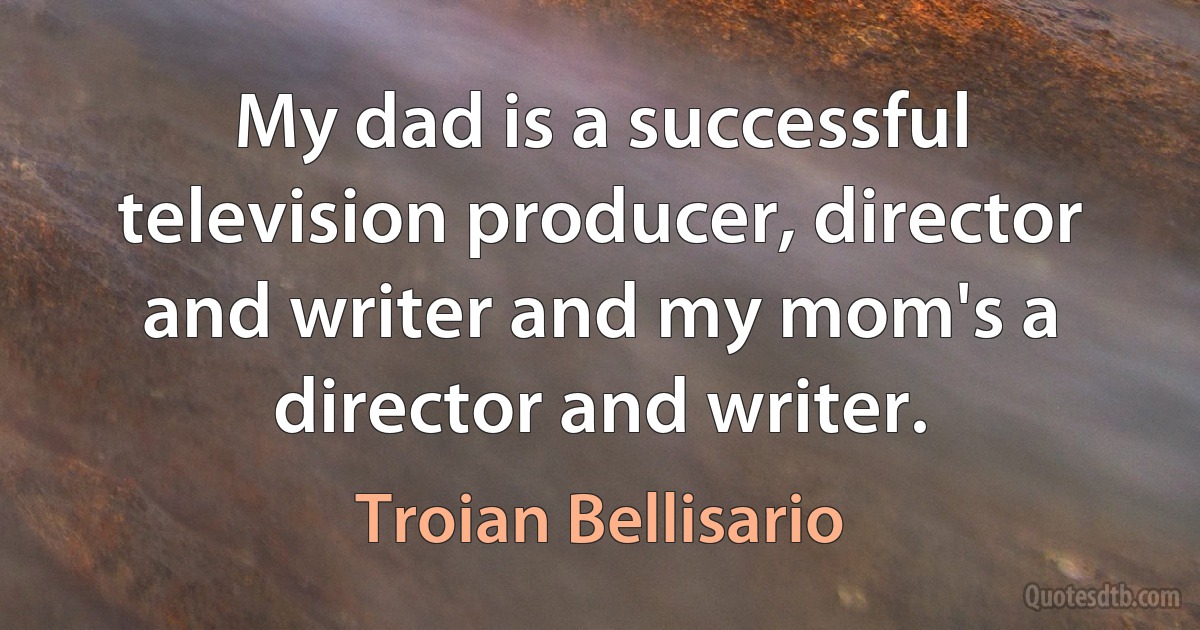 My dad is a successful television producer, director and writer and my mom's a director and writer.

Troian Bellisario

Quotesdtb.com